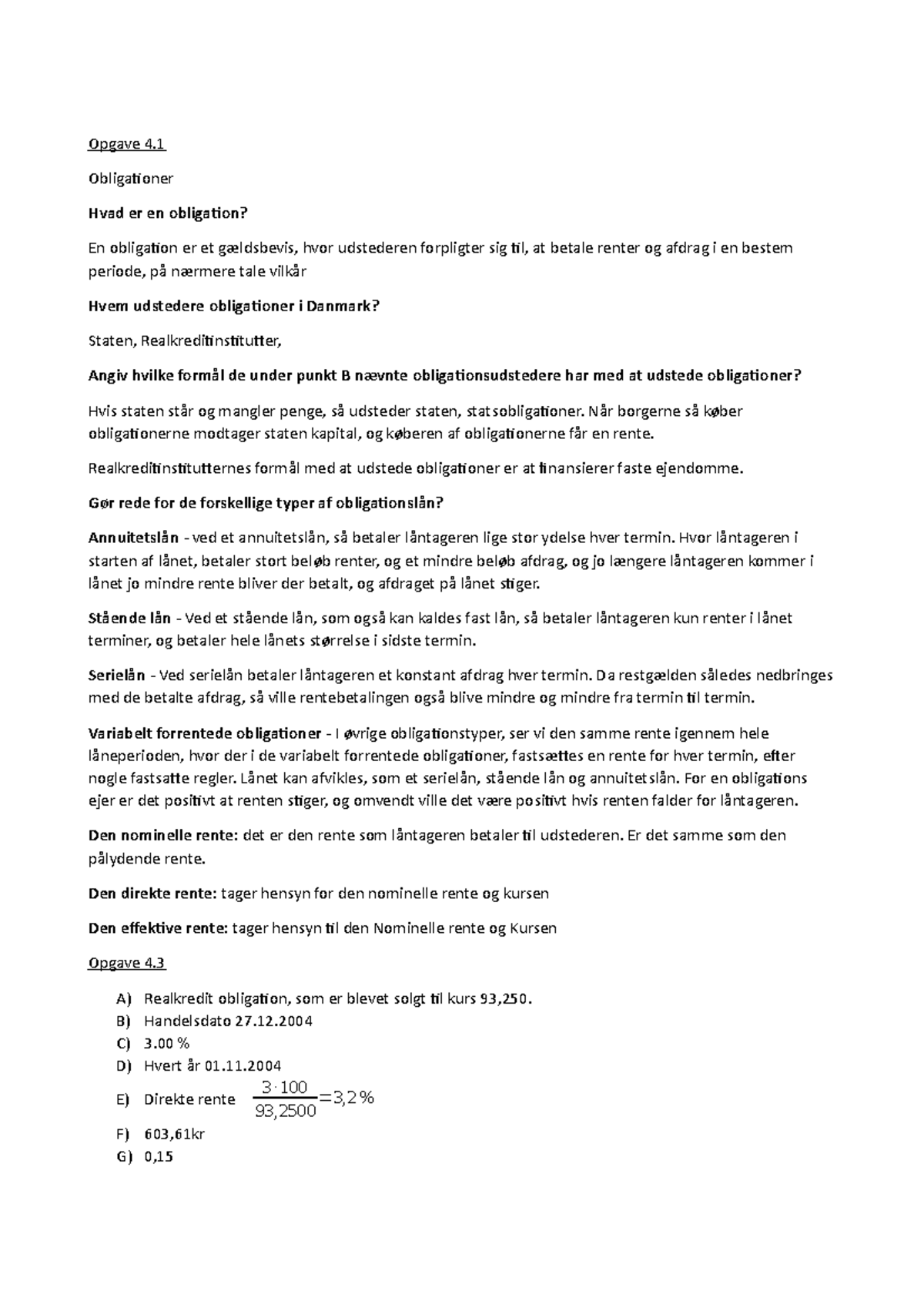 Opgave 4.1

Obligationer

Hvad er en obligation?

En obligation er et gældsbevis, hvor udstederen forpligter sig til, at betale renter og afdrag i en bestem periode, på nærmere tale vilkår

Hvem udstedere obligationer i Danmark?

Staten, Realkreditinstitutter,

Angiv hvilke formål de under punkt B nævnte obligationsudstedere har med at udstede obligationer?

Hvis staten står og mangler penge, så udsteder staten, statsobligationer. Når borgerne så køber obligationerne modtager staten kapital, og køberen af obligationerne får en rente.

Realkreditinstitutternes formål med at udstede obligationer er at finansierer faste ejendomme.

Gør rede for de forskellige typer af obligationslån?

Annuitetslån - ved et annuitetslån, så betaler låntageren lige stor ydelse hver termin. Hvor låntageren i starten af lånet, betaler stort beløb renter, og et mindre beløb afdrag, og jo længere låntageren kommer i lånet jo mindre rente bliver der betalt, og afdraget på lånet stiger.

Stående lån - Ved et stående lån, som også kan kaldes fast lån, så betaler låntageren kun renter i lånet terminer, og betaler hele lånets størrelse i sidste termin.

Serielån - Ved serielån betaler låntageren et konstant afdrag hver termin. Da restgælden således nedbringes med de betalte afdrag, så ville rentebetalingen også blive mindre og mindre fra termin til termin.

Variabelt forrentede obligationer - I øvrige obligationstyper, ser vi den samme rente igennem hele låneperioden, hvor der i de variabelt forrentede obligationer, fastsættes en rente for hver termin, efter nogle fastsatte regler. Lånet kan afvikles, som et serielån, stående lån og annuitetslån. For en obligations ejer er det positivt at renten stiger, og omvendt ville det være positivt hvis renten falder for låntageren.

Den nominelle rente: det er den rente som låntageren betaler til udstederen. Er det samme som den pålydende rente.

Den direkte rente: tager hensyn for den nominelle rente og kursen

Den effektive rente: tager hensyn til den Nominelle rente og Kursen

Opgave 4.3

A) Realkredit obligation, som er blevet solgt til kurs 93,250.
B) Handelsdato 27.12.2004
C) 3.00 %
D) Hvert år 01.11.2004
E) Direkte rente $\frac{3 \cdot 100}{93,2500} = 3,2\%$
F) 603,61kr
G) 0,15